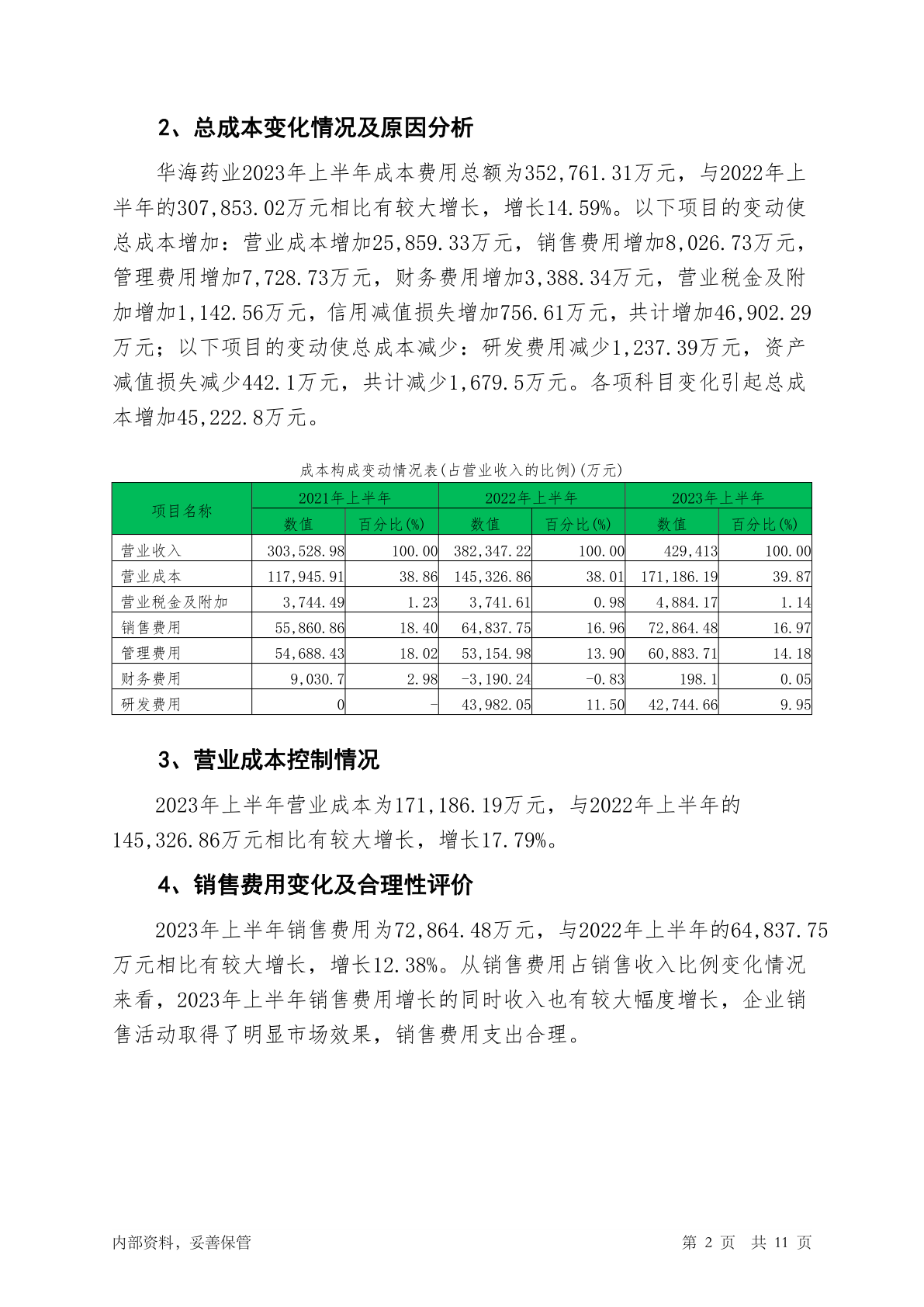 2、总成本变化情况及原因分析

华海药业2023年上半年成本费用总额为352,761.31万元，与2022年上半年的307,853.02万元相比有较大增长，增长14.59%。以下项目的变动使总成本增加：营业成本增加25,859.33万元，销售费用增加8,026.73万元，管理费用增加7,728.73万元，财务费用增加3,388.34万元，营业税金及附加增加1,142.56万元，信用减值损失增加756.61万元，共计增加46,902.29万元；以下项目的变动使总成本减少：研发费用减少1,237.39万元，资产减值损失减少442.1万元，共计减少1,679.5万元。各项科目变化引起总成本增加45,222.8万元。

成本构成变动情况表(占营业收入的比例)(万元)

| 项目名称 | 2021年上半年 | | 2022年上半年 | | 2023年上半年 | |
|---|---|---|---|---|---|---|
| | 数值 | 百分比(%) | 数值 | 百分比(%) | 数值 | 百分比(%) |
| 营业收入 | 303,528.98 | 100.00 | 382,347.22 | 100.00 | 429,413 | 100.00 |
| 营业成本 | 117,945.91 | 38.86 | 145,326.86 | 38.01 | 171,186.19 | 39.87 |
| 营业税金及附加 | 3,744.49 | 1.23 | 3,741.61 | 0.98 | 4,884.17 | 1.14 |
| 销售费用 | 55,860.86 | 18.40 | 64,837.75 | 16.96 | 72,864.48 | 16.97 |
| 管理费用 | 54,688.43 | 18.02 | 53,154.98 | 13.90 | 60,883.71 | 14.18 |
| 财务费用 | 9,030.7 | 2.98 | -3,190.24 | -0.83 | 198.1 | 0.05 |
| 研发费用 | 0 | - | 43,982.05 | 11.50 | 42,744.66 | 9.95 |

3、营业成本控制情况

2023年上半年营业成本为171,186.19万元，与2022年上半年的145,326.86万元相比有较大增长，增长17.79%。

4、销售费用变化及合理性评价

2023年上半年销售费用为72,864.48万元，与2022年上半年的64,837.75万元相比有较大增长，增长12.38%。从销售费用占销售收入比例变化情况来看，2023年上半年销售费用增长的同时收入也有较大幅度增长，企业销售活动取得了明显市场效果，销售费用支出合理。

内部资料，妥善保管 第 2 页 共 11 页